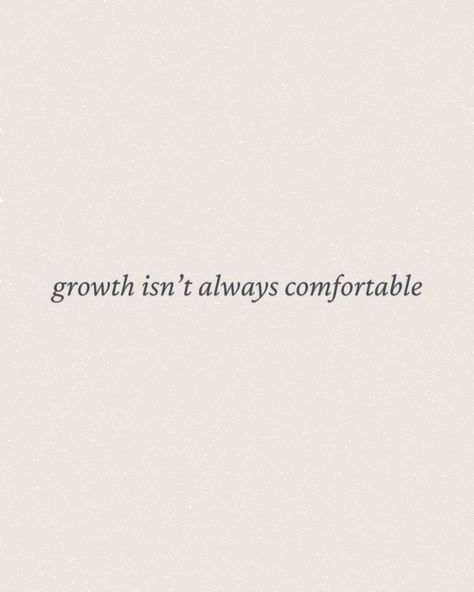 growth isn’t always comfortable